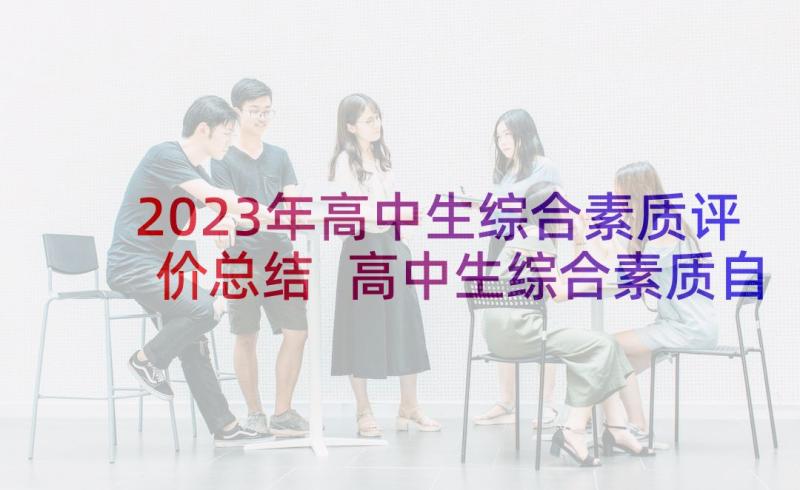 2023年高中生综合素质评价总结 高中生综合素质自